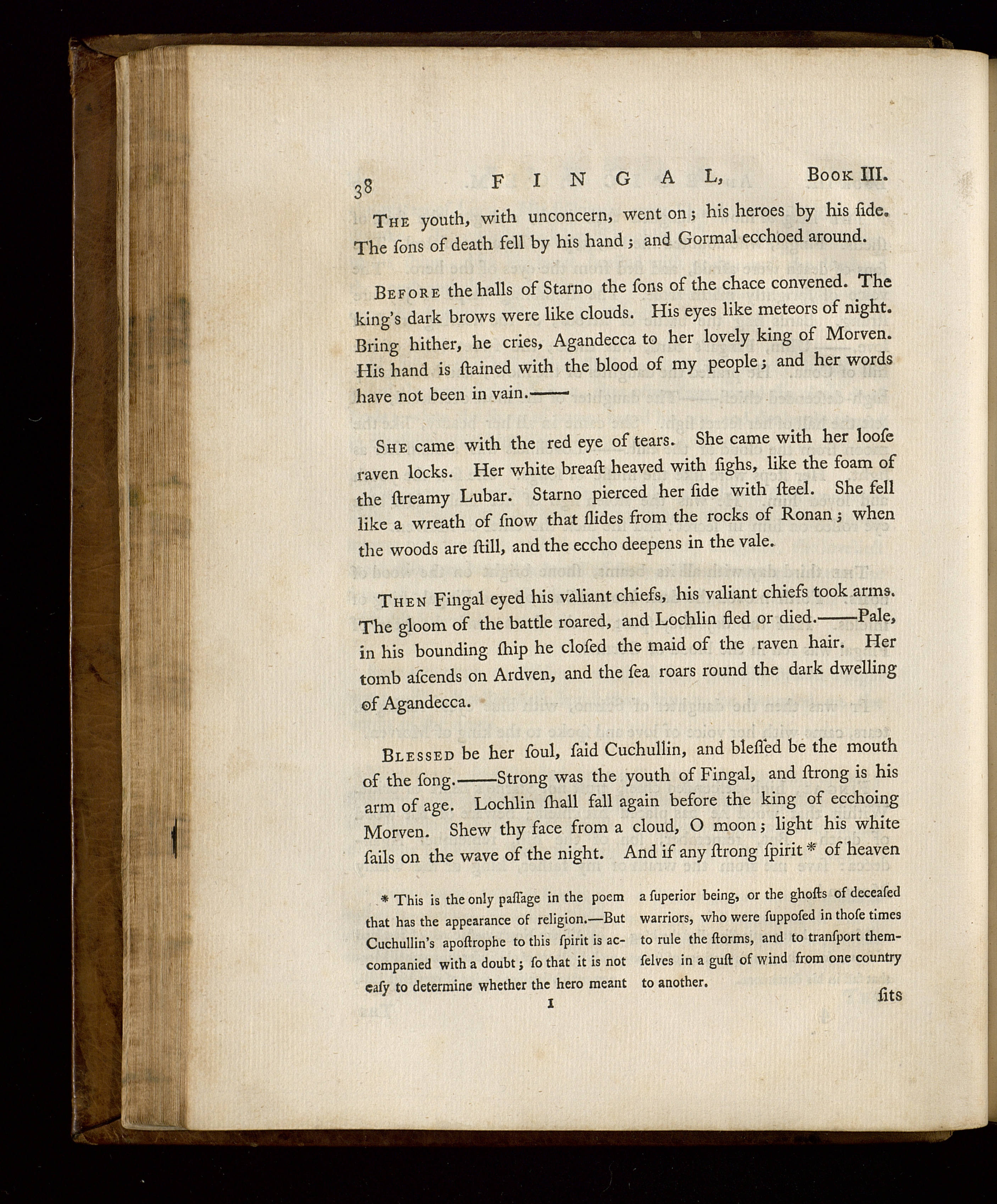 38 FINGAL, Book III.

The youth, with unconcern, went on; his heroes by his ſide. The ſons of death fell by his hand; and Gormal ecchoed around.

Before the halls of Starno the ſons of the chace convened. The king's dark brows were like clouds. His eyes like meteors of night. Bring hither, he cries, Agandecca to her lovely king of Morven. His hand is ſtained with the blood of my people; and her words have not been in vain.——

She came with the red eye of tears. She came with her looſe raven locks. Her white breaſt heaved with ſighs, like the foam of the ſtreamy Lubar. Starno pierced her ſide with ſteel. She fell like a wreath of ſnow that ſlides from the rocks of Ronan; when the woods are ſtill, and the eccho deepens in the vale.

Then Fingal eyed his valiant chiefs, his valiant chiefs took arms. The gloom of the battle roared, and Lochlin fled or died.——Pale, in his bounding ſhip he cloſed the maid of the raven hair. Her tomb aſcends on Ardven, and the ſea roars round the dark dwelling of Agandecca.

Blessed be her ſoul, ſaid Cuchullin, and bleſſed be the mouth of the ſong.——Strong was the youth of Fingal, and ſtrong is his arm of age. Lochlin ſhall fall again before the king of ecchoing Morven. Shew thy face from a cloud, O moon; light his white ſails on the wave of the night. And if any ſtrong ſpirit * of heaven

* This is the only paſſage in the poem that has the appearance of religion.—But Cuchullin's apoſtrophe to this ſpirit is accompanied with a doubt; ſo that it is not eaſy to determine whether the hero meant a ſuperior being, or the ghoſts of deceaſed warriors, who were ſuppoſed in thoſe times to rule the ſtorms, and to tranſport themſelves in a guſt of wind from one country to another.

I ſits